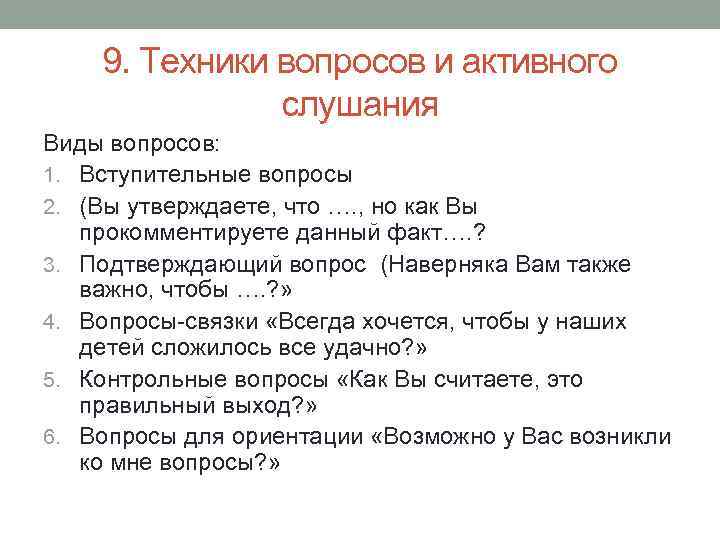 9. Техники вопросов и активного слушания

Виды вопросов:
1. Вступительные вопросы
2. (Вы утверждаете, что …., но как Вы прокомментируете данный факт….?
3. Подтверждающий вопрос (Наверняка Вам также важно, чтобы ….?»
4. Вопросы-связки «Всегда хочется, чтобы у наших детей сложилось все удачно?»
5. Контрольные вопросы «Как Вы считаете, это правильный выход?»
6. Вопросы для ориентации «Возможно у Вас возникли ко мне вопросы?»